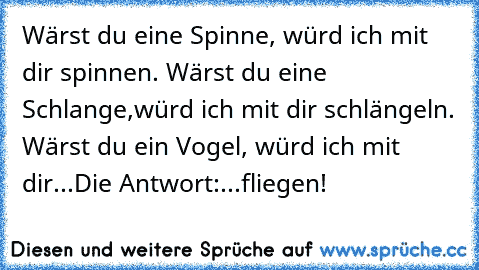 Wärst du eine Spinne, würd ich mit dir spinnen. Wärst du eine Schlange,würd ich mit dir schlängeln. Wärst du ein Vogel, würd ich mit dir...Die Antwort:...fliegen!

Diesen und weitere Sprüche auf www.sprüche.cc